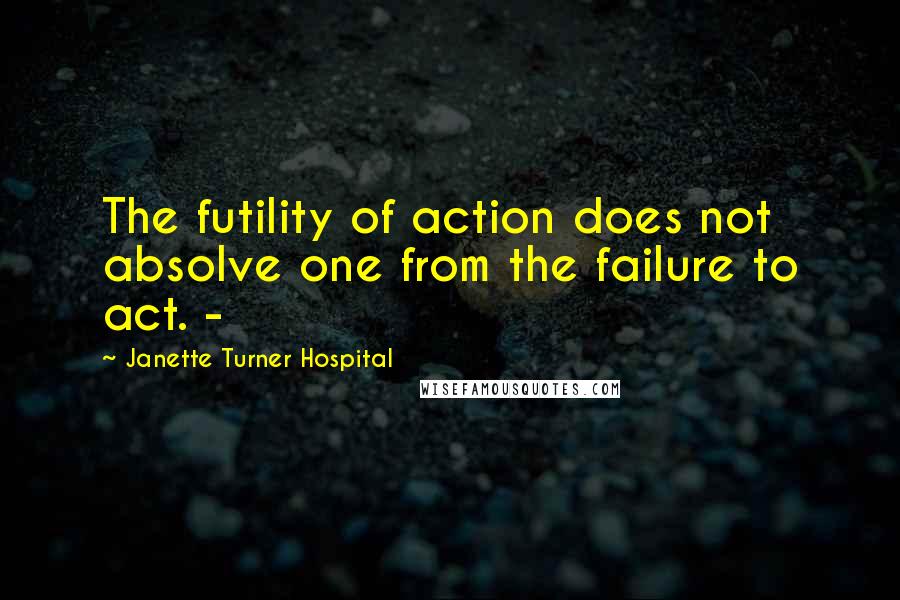 The futility of action does not absolve one from the failure to act. -

~ Janette Turner Hospital

WISEFAMOUSQUOTES.COM